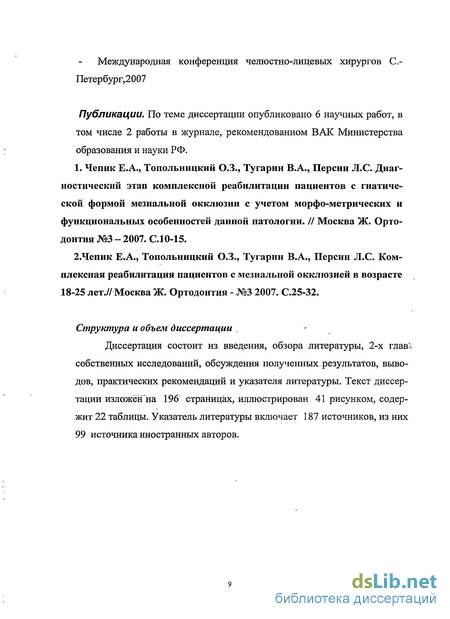 - Международная конференция челюстно-лицевых хирургов С.-Петербург,2007

Публикации. По теме диссертации опубликовано 6 научных работ, в том числе 2 работы в журнале, рекомендованном ВАК Министерства образования и науки РФ.

1. Чепик Е.А., Топольницкий О.З., Тугарин В.А., Персин Л.С. Диагностический этап комплексной реабилитации пациентов с гнатической формой мезиальной окклюзии с учетом морфо-метрических и функциональных особенностей данной патологии. // Москва Ж. Ортодонтия №3 – 2007. С.10-15.

2.Чепик Е.А., Топольницкий О.З., Тугарин В.А., Персин Л.С. Комплексная реабилитация пациентов с мезиальной окклюзией в возрасте 18-25 лет.// Москва Ж. Ортодонтия - №3 2007. С.25-32.

Структура и объем диссертации

Диссертация состоит из введения, обзора литературы, 2-х глав собственных исследований, обсуждения полученных результатов, выводов, практических рекомендаций и указателя литературы. Текст диссертации изложен на 196 страницах, иллюстрирован 41 рисунком, содержит 22 таблицы. Указатель литературы включает 187 источников, из них 99 источника иностранных авторов.

9

dsLib.net
библиотека диссертаций